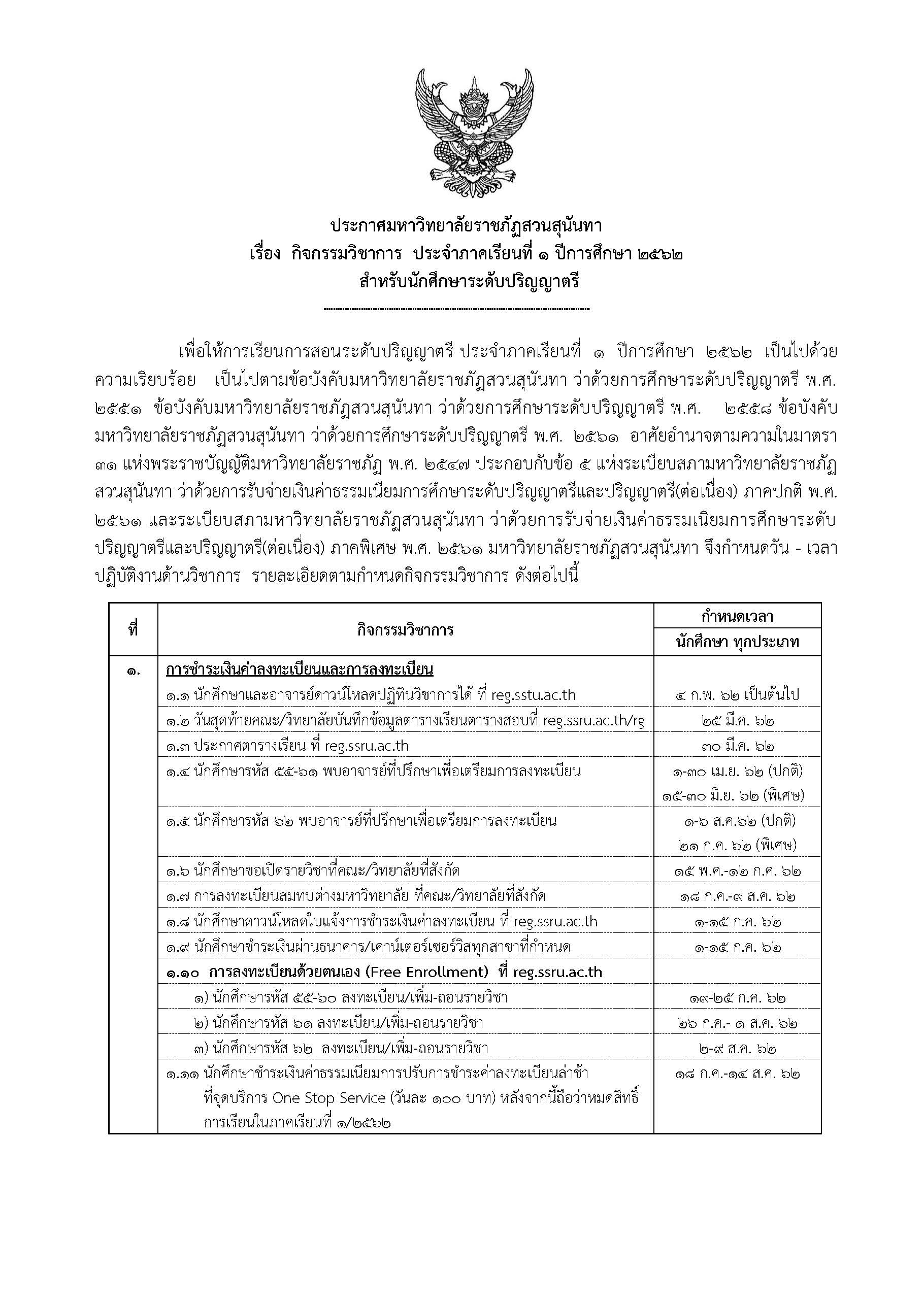 ประกาศมหาวิทยาลัยราชภัฏสวนสุนันทา
เรื่อง กิจกรรมวิชาการ ประจำภาคเรียนที่ ๑ ปีการศึกษา ๒๕๖๒
สำหรับนักศึกษาระดับปริญญาตรี

เพื่อให้การเรียนการสอนระดับปริญญาตรี ประจำภาคเรียนที่ ๑ ปีการศึกษา ๒๕๖๒ เป็นไปด้วยความเรียบร้อย เป็นไปตามข้อบังคับมหาวิทยาลัยราชภัฏสวนสุนันทา ว่าด้วยการศึกษาระดับปริญญาตรี พ.ศ. ๒๕๕๑ ข้อบังคับมหาวิทยาลัยราชภัฏสวนสุนันทา ว่าด้วยการศึกษาระดับปริญญาตรี พ.ศ. ๒๕๕๘ ข้อบังคับมหาวิทยาลัยราชภัฏสวนสุนันทา ว่าด้วยการศึกษาระดับปริญญาตรี พ.ศ. ๒๕๖๑ อาศัยอำนาจตามความในมาตรา ๓๑ แห่งพระราชบัญญัติมหาวิทยาลัยราชภัฏ พ.ศ. ๒๕๔๗ ประกอบกับข้อ ๕ แห่งระเบียบสภามหาวิทยาลัยราชภัฏสวนสุนันทา ว่าด้วยการรับจ่ายเงินค่าธรรมเนียมการศึกษาระดับปริญญาตรีและปริญญาตรี(ต่อเนื่อง) ภาคปกติ พ.ศ. ๒๕๖๑ และระเบียบสภามหาวิทยาลัยราชภัฏสวนสุนันทา ว่าด้วยการรับจ่ายเงินค่าธรรมเนียมการศึกษาระดับปริญญาตรีและปริญญาตรี(ต่อเนื่อง) ภาคพิเศษ พ.ศ. ๒๕๖๑ มหาวิทยาลัยราชภัฏสวนสุนันทา จึงกำหนดวัน - เวลา ปฏิบัติงานด้านวิชาการ รายละเอียดตามกำหนดกิจกรรมวิชาการ ดังต่อไปนี้

| ที่ | กิจกรรมวิชาการ | กำหนดเวลา นักศึกษา ทุกประเภท |
|---|---|---|
| ๑. | การชำระเงินค่าลงทะเบียนและการลงทะเบียน | |
| | ๑.๑ นักศึกษาและอาจารย์ดาวน์โหลดปฏิทินวิชาการได้ ที่ reg.sstu.ac.th | ๔ ก.พ. ๖๒ เป็นต้นไป |
| | ๑.๒ วันสุดท้ายคณะ/วิทยาลัยบันทึกข้อมูลตารางเรียนตารางสอบที่ reg.ssru.ac.th/rg | ๒๕ มี.ค. ๖๒ |
| | ๑.๓ ประกาศตารางเรียน ที่ reg.ssru.ac.th | ๓๐ มี.ค. ๖๒ |
| | ๑.๔ นักศึกษารหัส ๕๕-๖๑ พบอาจารย์ที่ปรึกษาเพื่อเตรียมการลงทะเบียน | ๑-๓๐ เม.ย. ๖๒ (ปกติ) ๑๕-๓๐ มิ.ย. ๖๒ (พิเศษ) |
| | ๑.๕ นักศึกษารหัส ๖๒ พบอาจารย์ที่ปรึกษาเพื่อเตรียมการลงทะเบียน | ๑-๖ ส.ค.๖๒ (ปกติ) ๒๑ ก.ค. ๖๒ (พิเศษ) |
| | ๑.๖ นักศึกษาขอเปิดรายวิชาที่คณะ/วิทยาลัยที่สังกัด | ๑๕ พ.ค.-๑๒ ก.ค. ๖๒ |
| | ๑.๗ การลงทะเบียนสมทบต่างมหาวิทยาลัย ที่คณะ/วิทยาลัยที่สังกัด | ๑๘ ก.ค.-๙ ส.ค. ๖๒ |
| | ๑.๘ นักศึกษาดาวน์โหลดใบแจ้งการชำระเงินค่าลงทะเบียน ที่ reg.ssru.ac.th | ๑-๑๕ ก.ค. ๖๒ |
| | ๑.๙ นักศึกษาชำระเงินผ่านธนาคาร/เคาน์เตอร์เซอร์วิสทุกสาขาที่กำหนด | ๑-๑๕ ก.ค. ๖๒ |
| | ๑.๑๐ การลงทะเบียนด้วยตนเอง (Free Enrollment) ที่ reg.ssru.ac.th | |
| | ๑) นักศึกษารหัส ๕๕-๖๐ ลงทะเบียน/เพิ่ม-ถอนรายวิชา | ๑๙-๒๕ ก.ค. ๖๒ |
| | ๒) นักศึกษารหัส ๖๑ ลงทะเบียน/เพิ่ม-ถอนรายวิชา | ๒๖ ก.ค.- ๑ ส.ค. ๖๒ |
| | ๓) นักศึกษารหัส ๖๒ ลงทะเบียน/เพิ่ม-ถอนรายวิชา | ๒-๙ ส.ค. ๖๒ |
| | ๑.๑๑ นักศึกษาชำระเงินค่าธรรมเนียมการปรับการชำระค่าลงทะเบียนล่าช้า ที่จุดบริการ One Stop Service (วันละ ๑๐๐ บาท) หลังจากนี้ถือว่าหมดสิทธิ์การเรียนในภาคเรียนที่ ๑/๒๕๖๒ | ๑๘ ก.ค.-๑๔ ส.ค. ๖๒ |